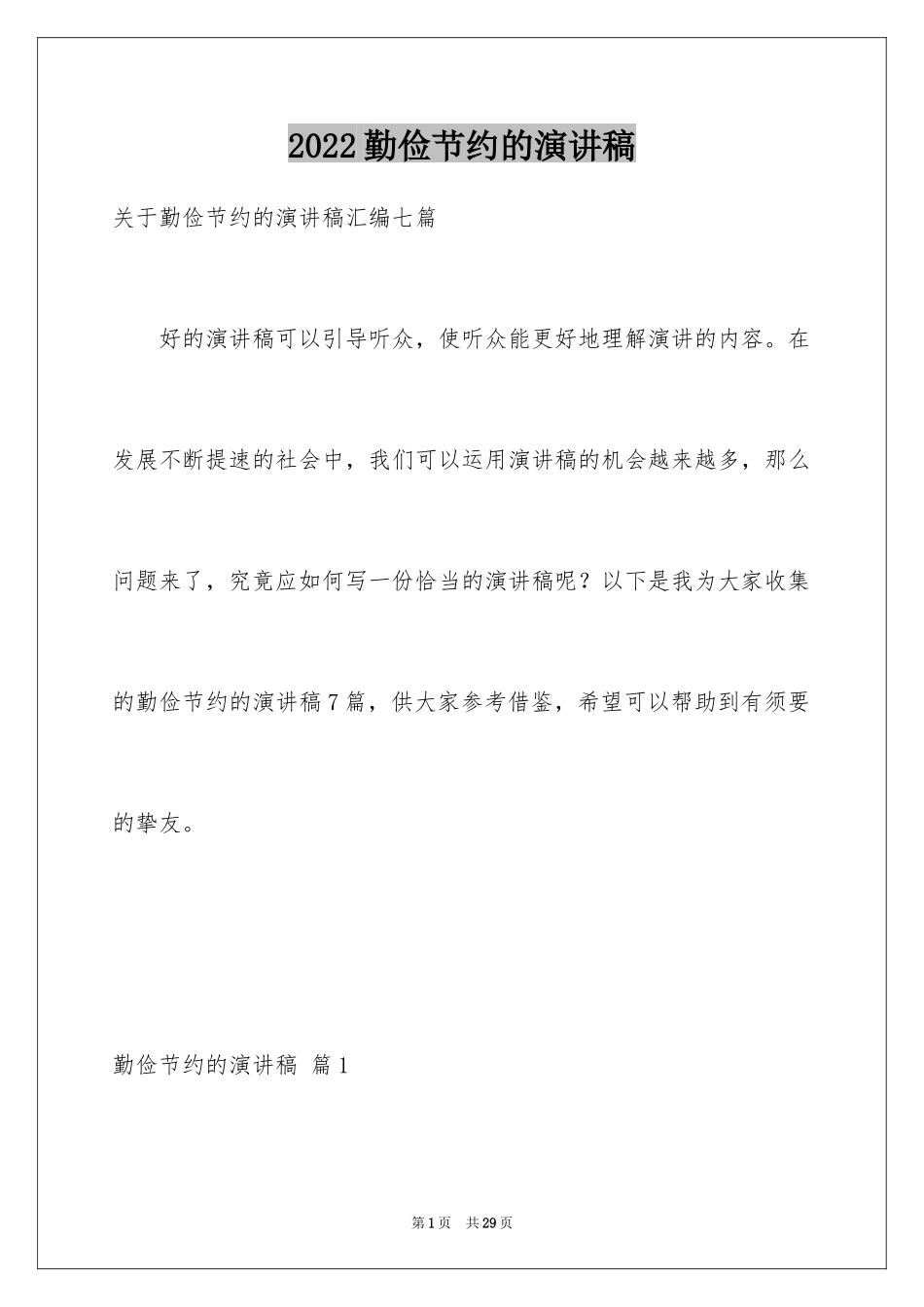 2022勤俭节约的演讲稿

关于勤俭节约的演讲稿汇编七篇

好的演讲稿可以引导听众，使听众能更好地理解演讲的内容。在发展不断提速的社会中，我们可以运用演讲稿的机会越来越多，那么问题来了，究竟应如何写一份恰当的演讲稿呢？以下是我为大家收集的勤俭节约的演讲稿7篇，供大家参考借鉴，希望可以帮助到有须要的挚友。

勤俭节约的演讲稿 篇1

第1页 共29页